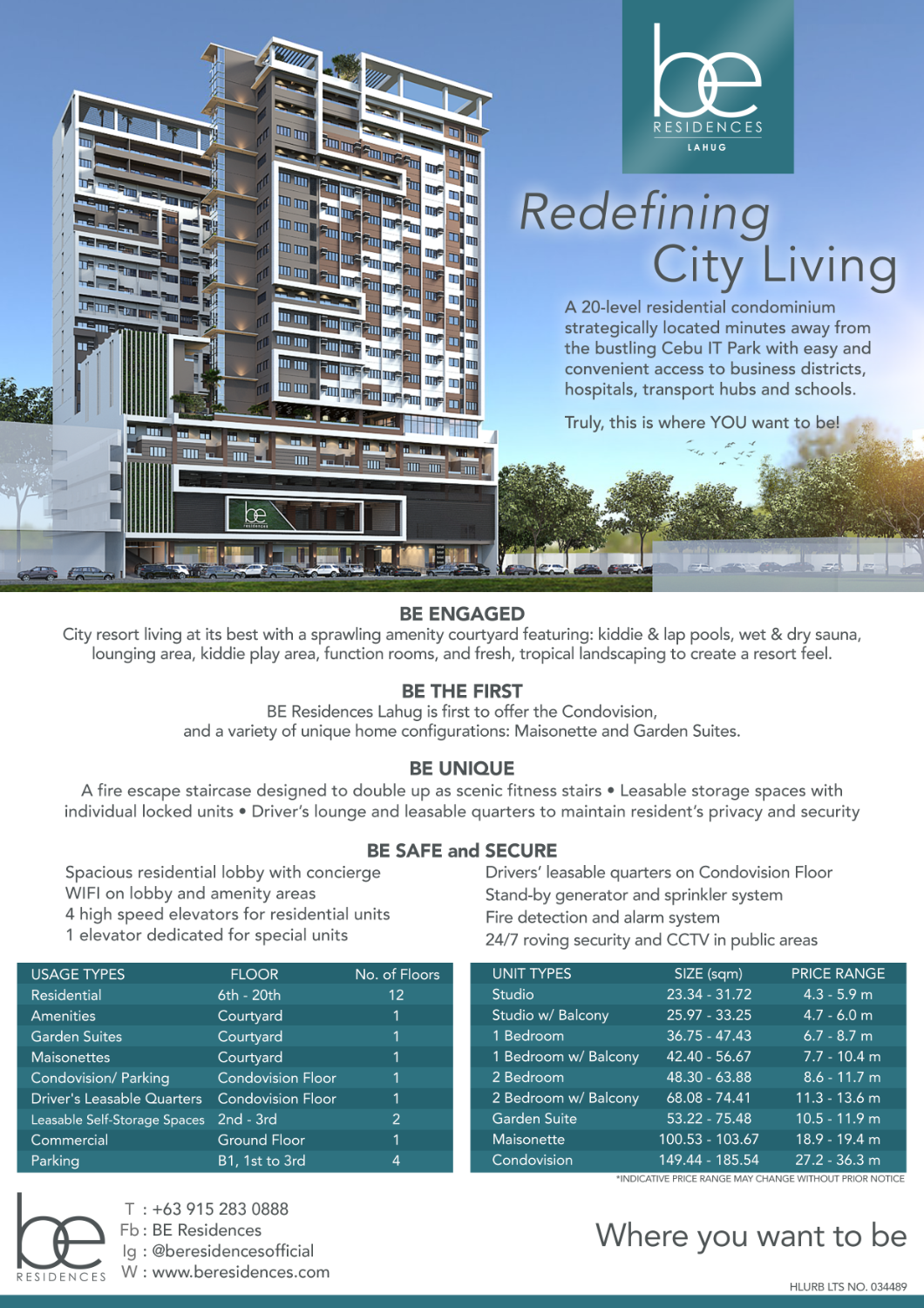 be
RESIDENCES
LAHUG

Redefining
City Living

A 20-level residential condominium strategically located minutes away from the bustling Cebu IT Park with easy and convenient access to business districts, hospitals, transport hubs and schools.

Truly, this is where YOU want to be!

be
RESIDENCES

BE ENGAGED
City resort living at its best with a sprawling amenity courtyard featuring: kiddie & lap pools, wet & dry sauna, lounging area, kiddie play area, function rooms, and fresh, tropical landscaping to create a resort feel.

BE THE FIRST
BE Residences Lahug is first to offer the Condovision, and a variety of unique home configurations: Maisonette and Garden Suites.

BE UNIQUE
A fire escape staircase designed to double up as scenic fitness stairs • Leasable storage spaces with individual locked units • Driver's lounge and leasable quarters to maintain resident's privacy and security

BE SAFE and SECURE
Spacious residential lobby with concierge
WIFI on lobby and amenity areas
4 high speed elevators for residential units
1 elevator dedicated for special units

Drivers' leasable quarters on Condovision Floor
Stand-by generator and sprinkler system
Fire detection and alarm system
24/7 roving security and CCTV in public areas

| USAGE TYPES | FLOOR | No. of Floors |
|---|---|---|
| Residential | 6th - 20th | 12 |
| Amenities | Courtyard | 1 |
| Garden Suites | Courtyard | 1 |
| Maisonettes | Courtyard | 1 |
| Condovision/ Parking | Condovision Floor | 1 |
| Driver's Leasable Quarters | Condovision Floor | 1 |
| Leasable Self-Storage Spaces | 2nd - 3rd | 2 |
| Commercial | Ground Floor | 1 |
| Parking | B1, 1st to 3rd | 4 |

| UNIT TYPES | SIZE (sqm) | PRICE RANGE |
|---|---|---|
| Studio | 23.34 - 31.72 | 4.3 - 5.9 m |
| Studio w/ Balcony | 25.97 - 33.25 | 4.7 - 6.0 m |
| 1 Bedroom | 36.75 - 47.43 | 6.7 - 8.7 m |
| 1 Bedroom w/ Balcony | 42.40 - 56.67 | 7.7 - 10.4 m |
| 2 Bedroom | 48.30 - 63.88 | 8.6 - 11.7 m |
| 2 Bedroom w/ Balcony | 68.08 - 74.41 | 11.3 - 13.6 m |
| Garden Suite | 53.22 - 75.48 | 10.5 - 11.9 m |
| Maisonette | 100.53 - 103.67 | 18.9 - 19.4 m |
| Condovision | 149.44 - 185.54 | 27.2 - 36.3 m |

*INDICATIVE PRICE RANGE MAY CHANGE WITHOUT PRIOR NOTICE

be
RESIDENCES

T : +63 915 283 0888
Fb : BE Residences
Ig : @beresidencesofficial
W : www.beresidences.com

Where you want to be

HLURB LTS NO. 034489